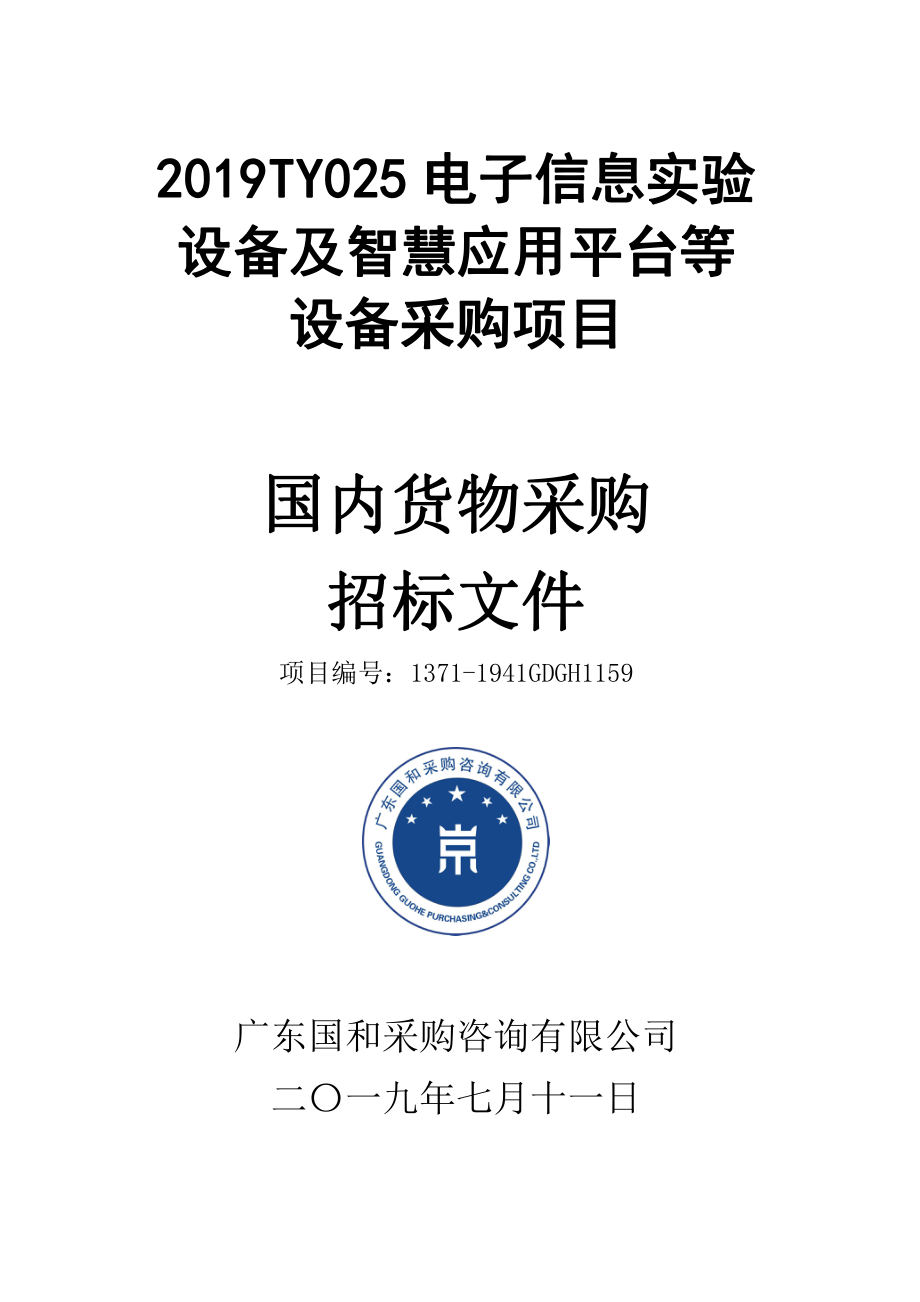 2019TY025 电子信息实验设备及智慧应用平台等设备采购项目

国内货物采购
招标文件

项目编号：1371-1941GDGH1159

广东国和采购咨询有限公司
GUANGDONG GUOHE PURCHASING&CONSULTING CO.,LTD

广东国和采购咨询有限公司
二〇一九年七月十一日